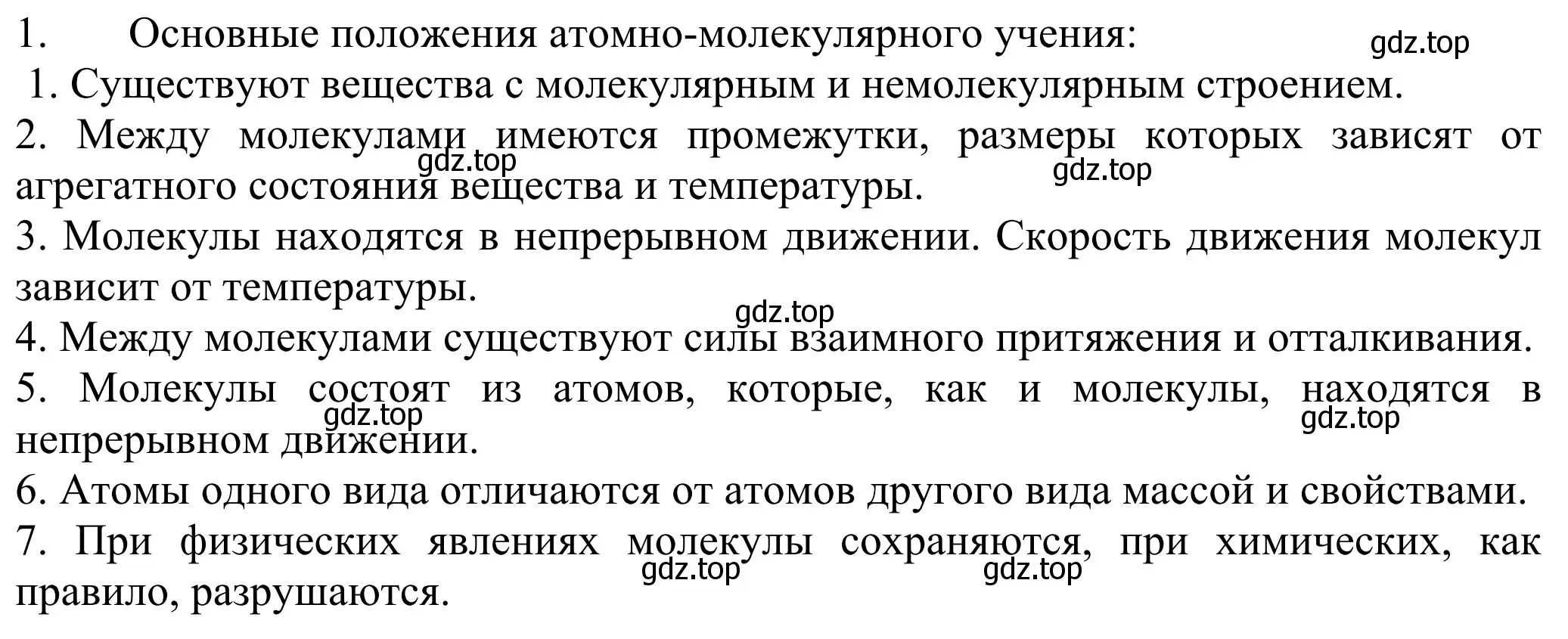 1. Основные положения атомно-молекулярного учения:

gdz.top

1. Существуют вещества с молекулярным и немолекулярным строением.

2. Между молекулами имеются промежутки, размеры которых зависят от агрегатного состояния вещества и температуры.

gdz.top

gdz.top

3. Молекулы находятся в непрерывном движении. Скорость движения молекул зависит от температуры.

gdz.top

4. Между молекулами существуют силы взаимного притяжения и отталкивания.

5. Молекулы состоят из атомов, которые, как и молекулы, находятся в непрерывном движении.

gdz.top

gdz.top

6. Атомы одного вида отличаются от атомов другого вида массой и свойствами.

7. При физических явлениях молекулы сохраняются, при химических, как правило, разрушаются.

gdz.top

gdz.top